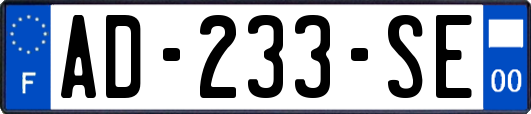 F
AD-233-SE
00